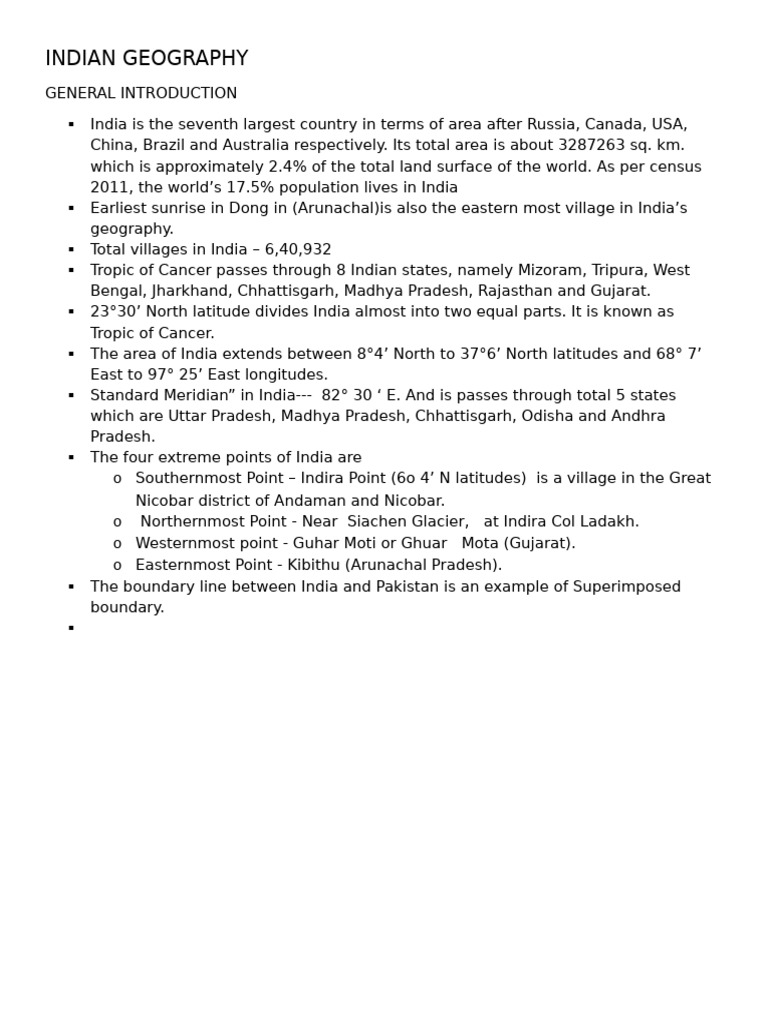 INDIAN GEOGRAPHY

GENERAL INTRODUCTION

• India is the seventh largest country in terms of area after Russia, Canada, USA, China, Brazil and Australia respectively. Its total area is about 3287263 sq. km. which is approximately 2.4% of the total land surface of the world. As per census 2011, the world's 17.5% population lives in India
• Earliest sunrise in Dong in (Arunachal)is also the eastern most village in India's geography.
• Total villages in India – 6,40,932
• Tropic of Cancer passes through 8 Indian states, namely Mizoram, Tripura, West Bengal, Jharkhand, Chhattisgarh, Madhya Pradesh, Rajasthan and Gujarat.
• 23°30' North latitude divides India almost into two equal parts. It is known as Tropic of Cancer.
• The area of India extends between 8°4' North to 37°6' North latitudes and 68° 7' East to 97° 25' East longitudes.
• Standard Meridian" in India--- 82° 30 ' E. And is passes through total 5 states which are Uttar Pradesh, Madhya Pradesh, Chhattisgarh, Odisha and Andhra Pradesh.
• The four extreme points of India are
o Southernmost Point – Indira Point (6o 4' N latitudes) is a village in the Great Nicobar district of Andaman and Nicobar.
o Northernmost Point - Near Siachen Glacier, at Indira Col Ladakh.
o Westernmost point - Guhar Moti or Ghuar Mota (Gujarat).
o Easternmost Point - Kibithu (Arunachal Pradesh).
• The boundary line between India and Pakistan is an example of Superimposed boundary.
•